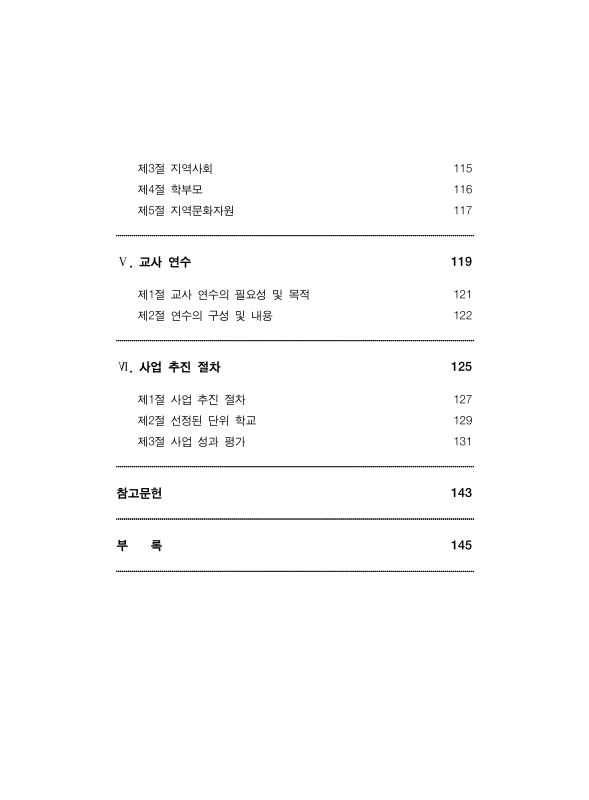 제3절 지역사회 115
제4절 학부모 116
제5절 지역문화자원 117

Ⅴ. 교사 연수 119

제1절 교사 연수의 필요성 및 목적 121
제2절 연수의 구성 및 내용 122

Ⅵ. 사업 추진 절차 125

제1절 사업 추진 절차 127
제2절 선정된 단위 학교 129
제3절 사업 성과 평가 131

참고문헌 143

부 록 145